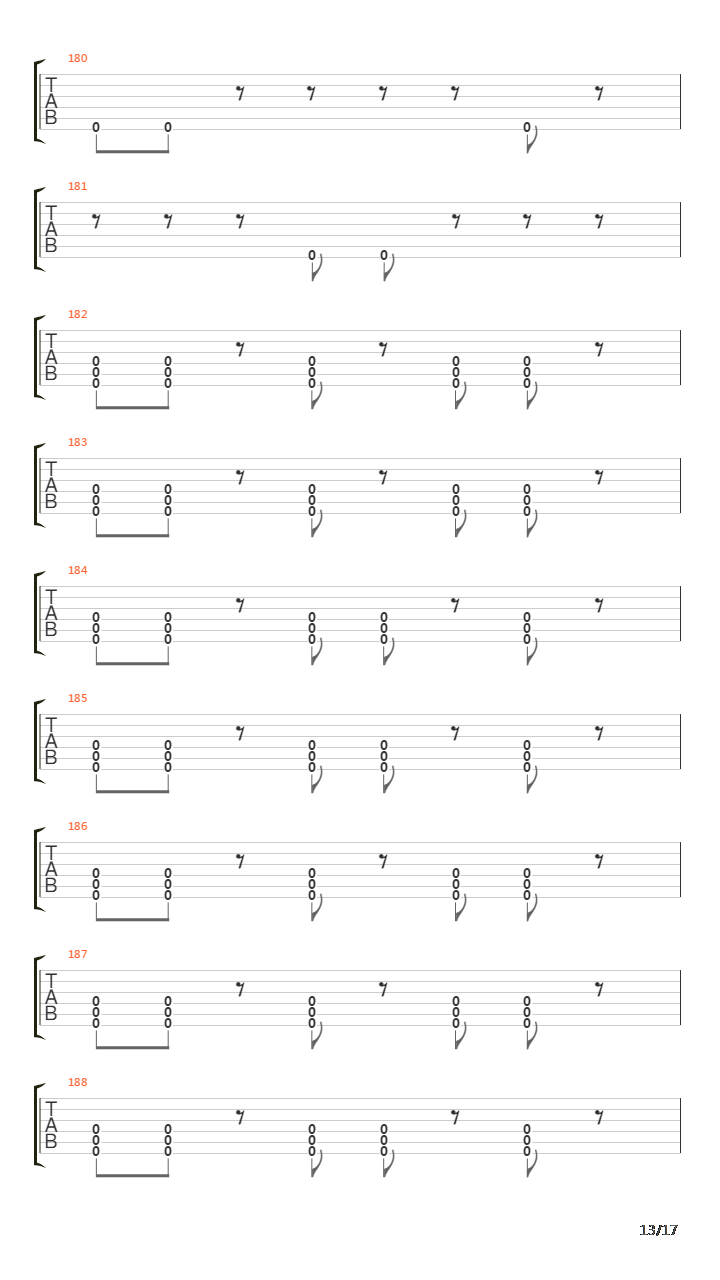 180
T
A
B
0 0 0

181
T
A
B
0 0

182
T
A
B
0 0 0 0 0
0 0 0 0 0
0 0 0 0 0

183
T
A
B
0 0 0 0 0
0 0 0 0 0
0 0 0 0 0

184
T
A
B
0 0 0 0 0
0 0 0 0 0
0 0 0 0 0

185
T
A
B
0 0 0 0 0
0 0 0 0 0
0 0 0 0 0

186
T
A
B
0 0 0 0 0
0 0 0 0 0
0 0 0 0 0

187
T
A
B
0 0 0 0 0
0 0 0 0 0
0 0 0 0 0

188
T
A
B
0 0 0 0 0
0 0 0 0 0
0 0 0 0 0

13/17